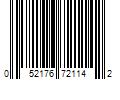 0 52176 72114 2